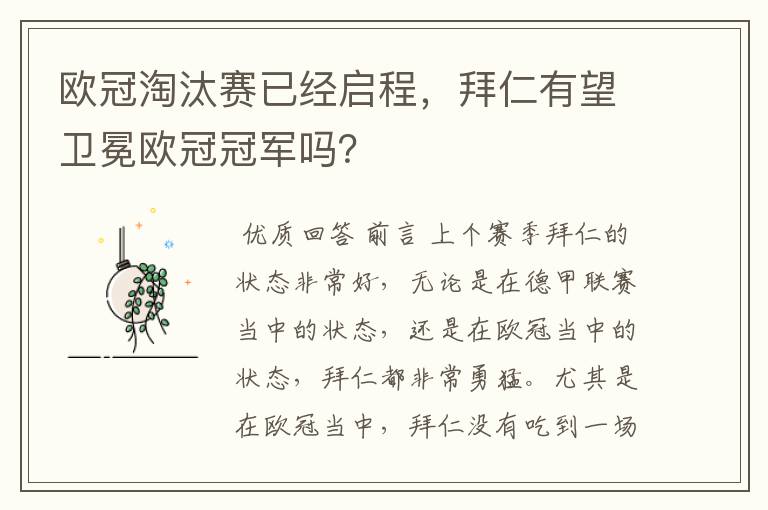 欧冠淘汰赛已经启程，拜仁有望卫冕欧冠冠军吗?

优质回答 前言 上个赛季拜仁的状态非常好，无论是在德甲联赛当中的状态，还是在欧冠当中的状态，拜仁都非常勇猛。尤其是在欧冠当中，拜仁没有吃到一场